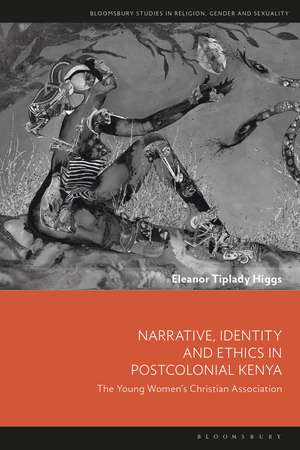 BLOOMSBURY STUDIES IN RELIGION, GENDER AND SEXUALITY

Eleanor Tiplady Higgs

NARRATIVE, IDENTITY AND ETHICS IN POSTCOLONIAL KENYA

The Young Women's Christian Association

BLOOMSBURY